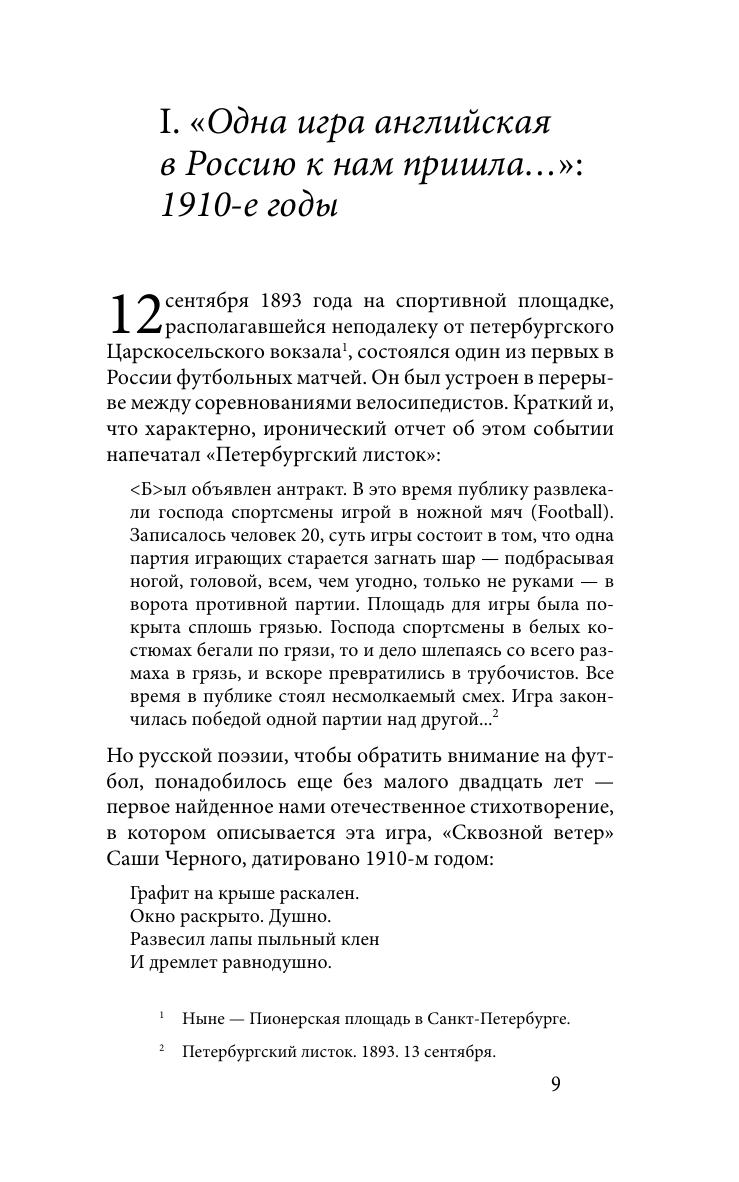 I. «Одна игра английская в Россию к нам пришла...»: 1910-е годы

12 сентября 1893 года на спортивной площадке, располагавшейся неподалеку от петербургского Царскосельского вокзала$^1$, состоялся один из первых в России футбольных матчей. Он был устроен в перерыве между соревнованиями велосипедистов. Краткий и, что характерно, иронический отчет об этом событии напечатал «Петербургский листок»:

<Б>ыл объявлен антракт. В это время публику развлекали господа спортсмены игрой в ножной мяч (Football). Записалось человек 20, суть игры состоит в том, что одна партия играющих старается загнать шар — подбрасывая ногой, головой, всем, чем угодно, только не руками — в ворота противной партии. Площадь для игры была покрыта сплошь грязью. Господа спортсмены в белых костюмах бегали по грязи, то и дело шлепаясь со всего размаха в грязь, и вскоре превратились в трубочистов. Все время в публике стоял несмолкаемый смех. Игра закончилась победой одной партии над другой...$^2$

Но русской поэзии, чтобы обратить внимание на футбол, понадобилось еще без малого двадцать лет — первое найденное нами отечественное стихотворение, в котором описывается эта игра, «Сквозной ветер» Саши Черного, датировано 1910-м годом:

Графит на крыше раскален.
Окно раскрыто. Душно.
Развесил лапы пыльный клен
И дремлет равнодушно.

$^1$ Ныне — Пионерская площадь в Санкт-Петербурге.

$^2$ Петербургский листок. 1893. 13 сентября.

9